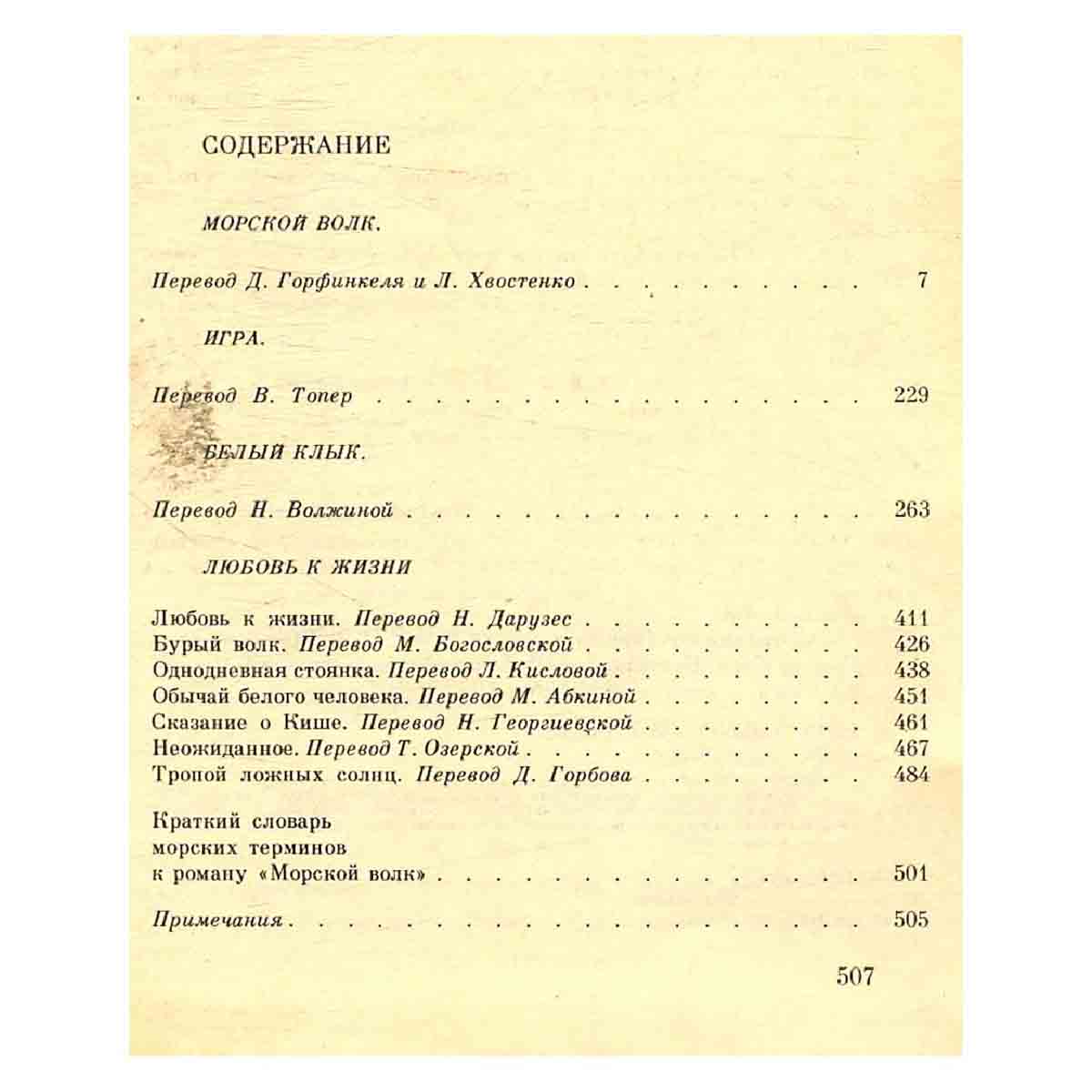 СОДЕРЖАНИЕ

МОРСКОЙ ВОЛК.

Перевод Д. Горфинкеля и Л. Хвостенко 7

ИГРА.

Перевод В. Топер 229

БЕЛЫЙ КЛЫК.

Перевод Н. Волжиной 263

ЛЮБОВЬ К ЖИЗНИ

Любовь к жизни. Перевод Н. Дарузес 411
Бурый волк. Перевод М. Богословской 426
Однодневная стоянка. Перевод Л. Кисловой 438
Обычай белого человека. Перевод М. Абкиной 451
Сказание о Кише. Перевод Н. Георгиевской 461
Неожиданное. Перевод Т. Озерской 467
Тропой ложных солнц. Перевод Д. Горбова 484

Краткий словарь
морских терминов
к роману «Морской волк» 501

Примечания 505

507